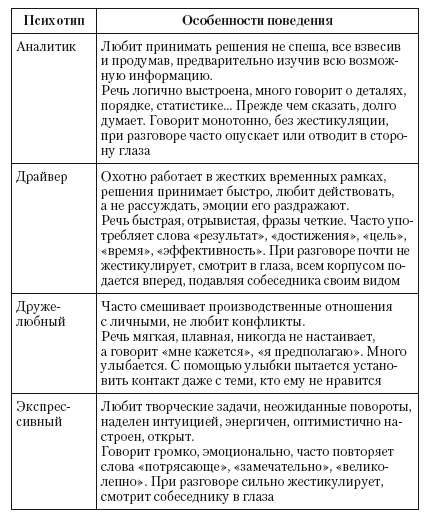 | Психотип | Особенности поведения |
|---|---|
| Аналитик | Любит принимать решения не спеша, все взвесив и продумав, предварительно изучив всю возможную информацию. Речь логично выстроена, много говорит о деталях, порядке, статистике... Прежде чем сказать, долго думает. Говорит монотонно, без жестикуляции, при разговоре часто опускает или отводит в сторону глаза |
| Драйвер | Охотно работает в жестких временных рамках, решения принимает быстро, любит действовать, а не рассуждать, эмоции его раздражают. Речь быстрая, отрывистая, фразы четкие. Часто употребляет слова «результат», «достижения», «цель», «время», «эффективность». При разговоре почти не жестикулирует, смотрит в глаза, всем корпусом подается вперед, подавляя собеседника своим видом |
| Дружелюбный | Часто смешивает производственные отношения с личными, не любит конфликты. Речь мягкая, плавная, никогда не настаивает, а говорит «мне кажется», «я предполагаю». Много улыбается. С помощью улыбки пытается установить контакт даже с теми, кто ему не нравится |
| Экспрессивный | Любит творческие задачи, неожиданные повороты, наделен интуицией, энергичен, оптимистично настроен, открыт. Говорит громко, эмоционально, часто повторяет слова «потрясающе», «замечательно», «великолепно». При разговоре сильно жестикулирует, смотрит собеседнику в глаза |